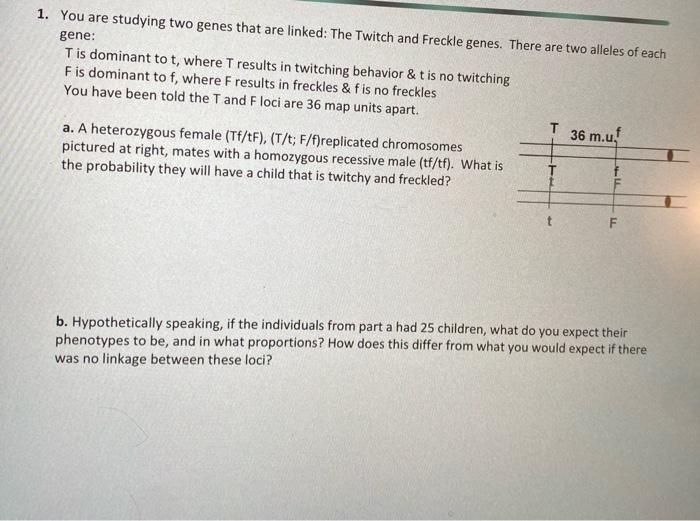 1. You are studying two genes that are linked: The Twitch and Freckle genes. There are two alleles of each gene:
T is dominant to t, where T results in twitching behavior & t is no twitching
F is dominant to f, where F results in freckles & f is no freckles
You have been told the T and F loci are 36 map units apart.

a. A heterozygous female (Tf/tF), (T/t; F/f)replicated chromosomes pictured at right, mates with a homozygous recessive male (tf/tf). What is the probability they will have a child that is twitchy and freckled?

T 36 m.u. f
T f
t F
t F

b. Hypothetically speaking, if the individuals from part a had 25 children, what do you expect their phenotypes to be, and in what proportions? How does this differ from what you would expect if there was no linkage between these loci?